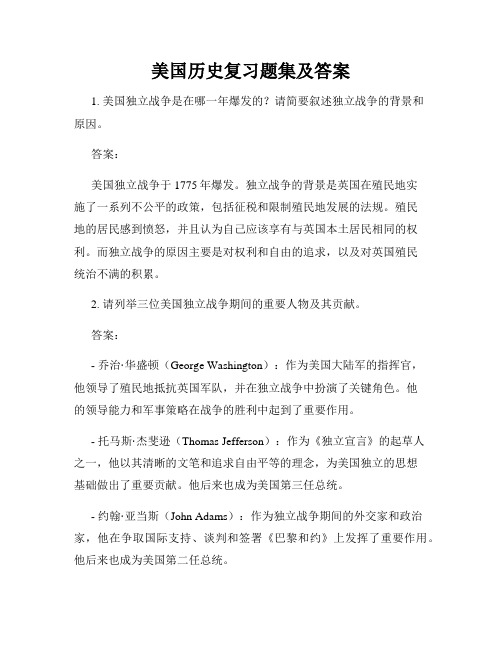 美国历史复习题集及答案

1. 美国独立战争是在哪一年爆发的？请简要叙述独立战争的背景和原因。

答案：

美国独立战争于 1775 年爆发。独立战争的背景是英国在殖民地实施了一系列不公平的政策，包括征税和限制殖民地发展的法规。殖民地的居民感到愤怒，并且认为自己应该享有与英国本土居民相同的权利。而独立战争的原因主要是对权利和自由的追求，以及对英国殖民统治不满的积累。

2. 请列举三位美国独立战争期间的重要人物及其贡献。

答案：

- 乔治·华盛顿（George Washington）：作为美国大陆军的指挥官，他领导了殖民地抵抗英国军队，并在独立战争中扮演了关键角色。他的领导能力和军事策略在战争的胜利中起到了重要作用。

- 托马斯·杰斐逊（Thomas Jefferson）：作为《独立宣言》的起草人之一，他以其清晰的文笔和追求自由平等的理念，为美国独立的思想基础做出了重要贡献。他后来也成为美国第三任总统。

- 约翰·亚当斯（John Adams）：作为独立战争期间的外交家和政治家，他在争取国际支持、谈判和签署《巴黎和约》上发挥了重要作用。他后来也成为美国第二任总统。